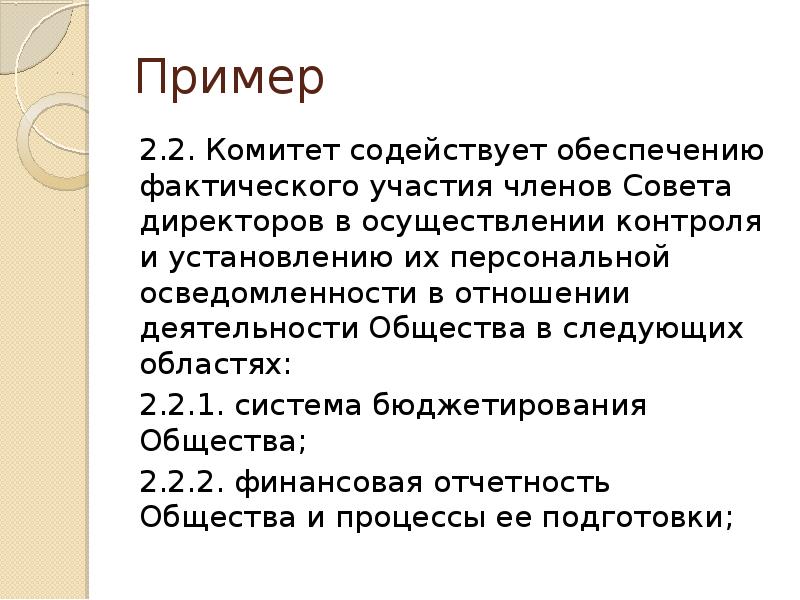 Пример

2.2. Комитет содействует обеспечению фактического участия членов Совета директоров в осуществлении контроля и установлению их персональной осведомленности в отношении деятельности Общества в следующих областях:

2.2.1. система бюджетирования Общества;

2.2.2. финансовая отчетность Общества и процессы ее подготовки;